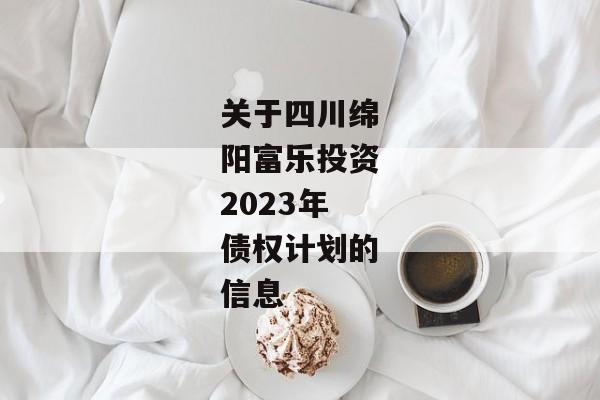 关于四川绵阳富乐投资2023年债权计划的信息